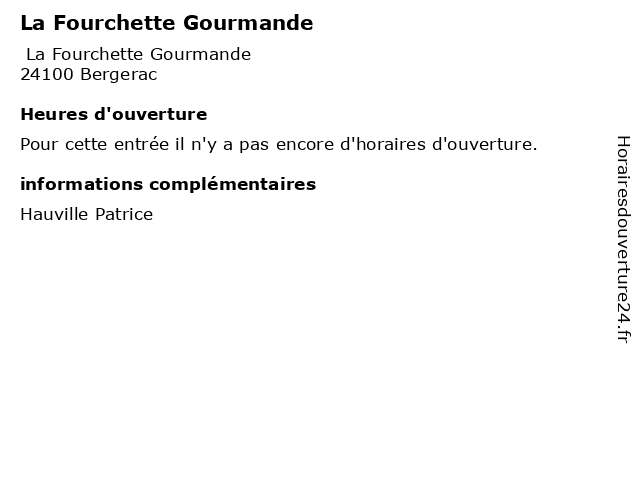 La Fourchette Gourmande

La Fourchette Gourmande
24100 Bergerac

Heures d'ouverture

Pour cette entrée il n'y a pas encore d'horaires d'ouverture.

informations complémentaires

Hauville Patrice

Horairesdouverture24.fr